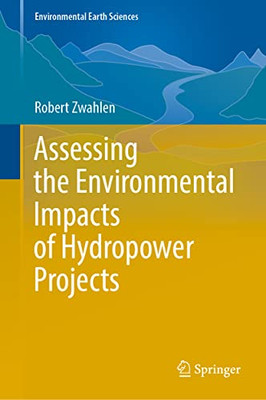 Environmental Earth Sciences

Robert Zwahlen

Assessing the Environmental Impacts of Hydropower Projects

Springer